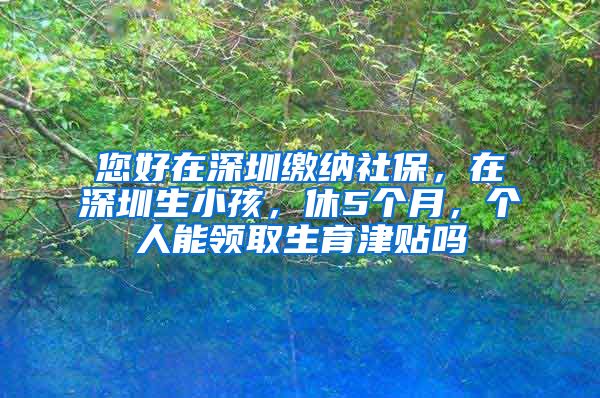 您好在深圳缴纳社保，在深圳生小孩，休5个月，个人能领取生育津贴吗